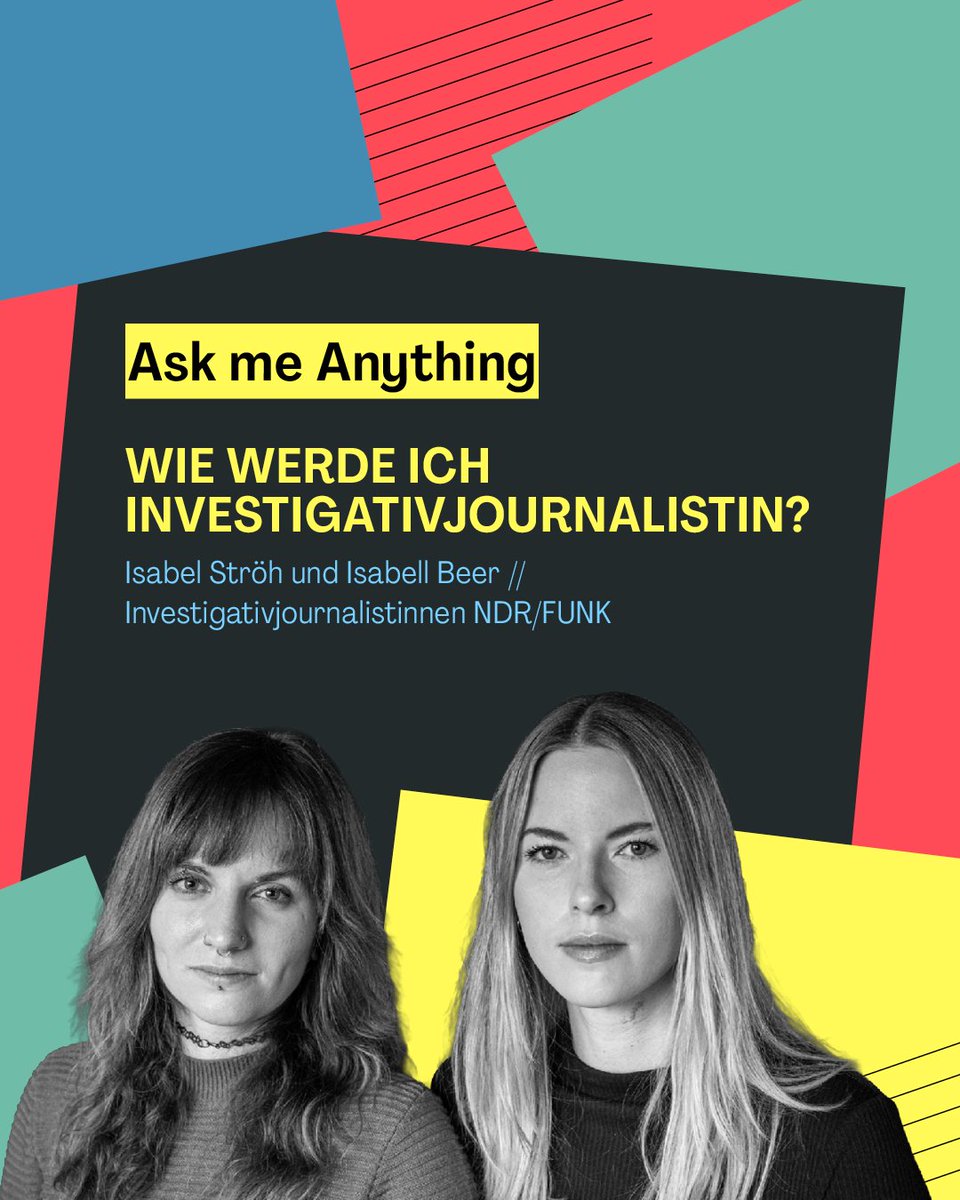 Ask me Anything

WIE WERDE ICH INVESTIGATIVJOURNALISTIN?

Isabel Ströh und Isabell Beer // Investigativjournalistinnen NDR/FUNK